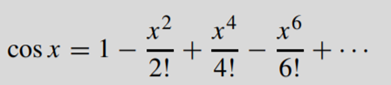 $\cos x = 1 - \frac{x^2}{2!} + \frac{x^4}{4!} - \frac{x^6}{6!} + \cdots$